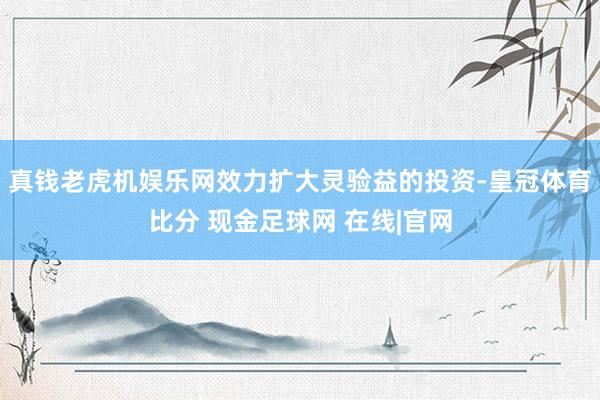 真钱老虎机娱乐网效力扩大灵验益的投资-皇冠体育比分 现金足球网 在线|官网